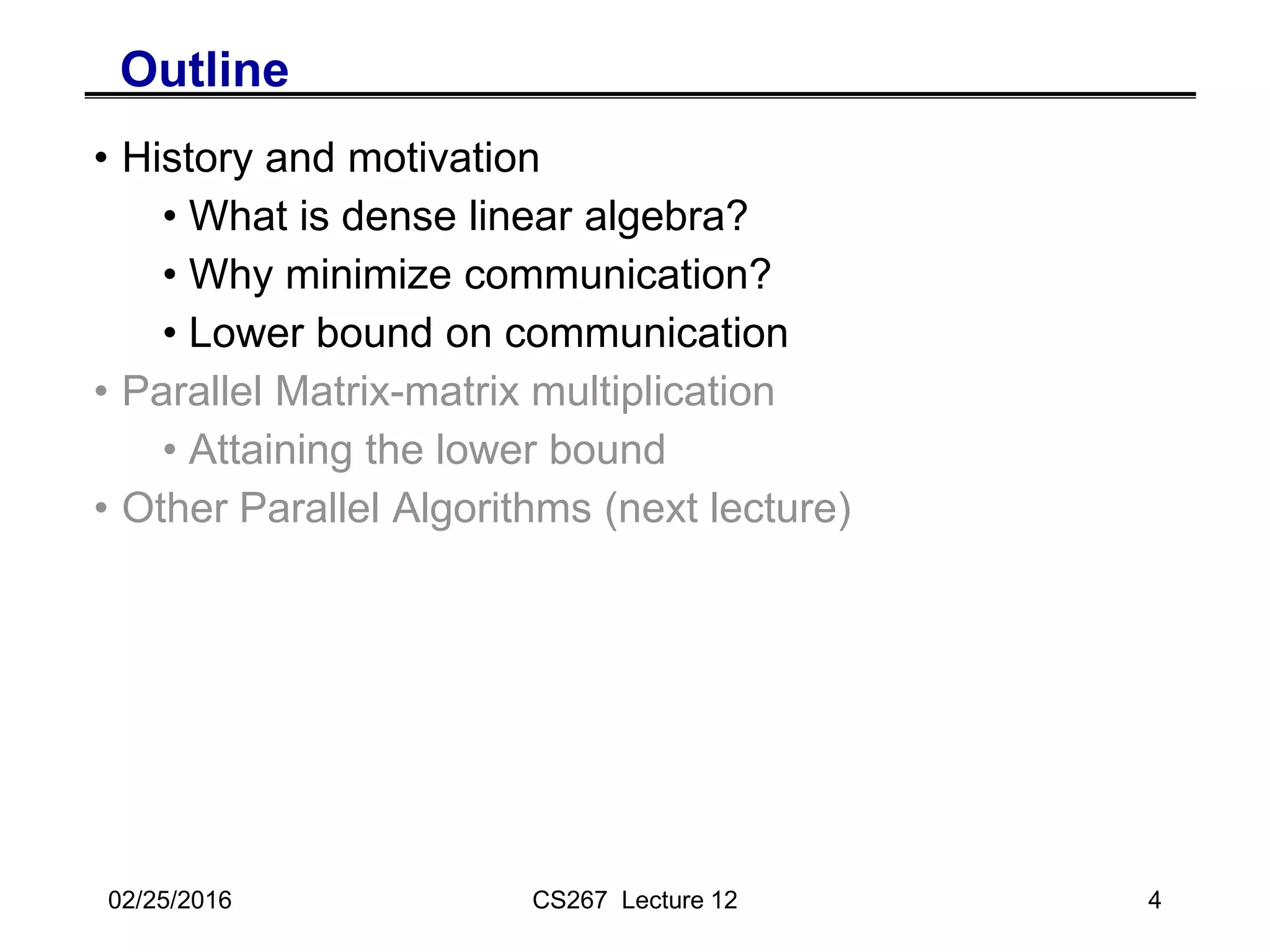 Outline

• History and motivation
  • What is dense linear algebra?
  • Why minimize communication?
  • Lower bound on communication
• Parallel Matrix-matrix multiplication
  • Attaining the lower bound
• Other Parallel Algorithms (next lecture)

02/25/2016 CS267 Lecture 12 4